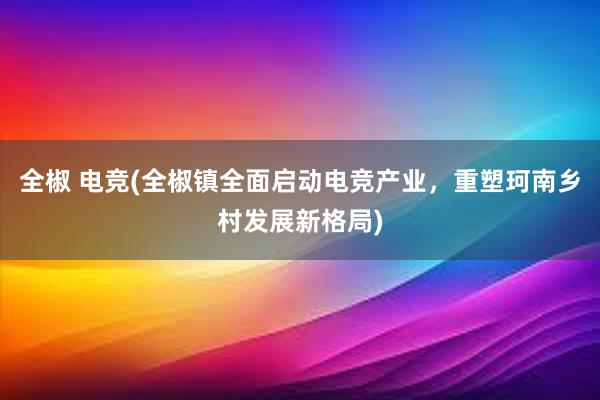 全椒 电竞(全椒镇全面启动电竞产业，重塑珂南乡村发展新格局)